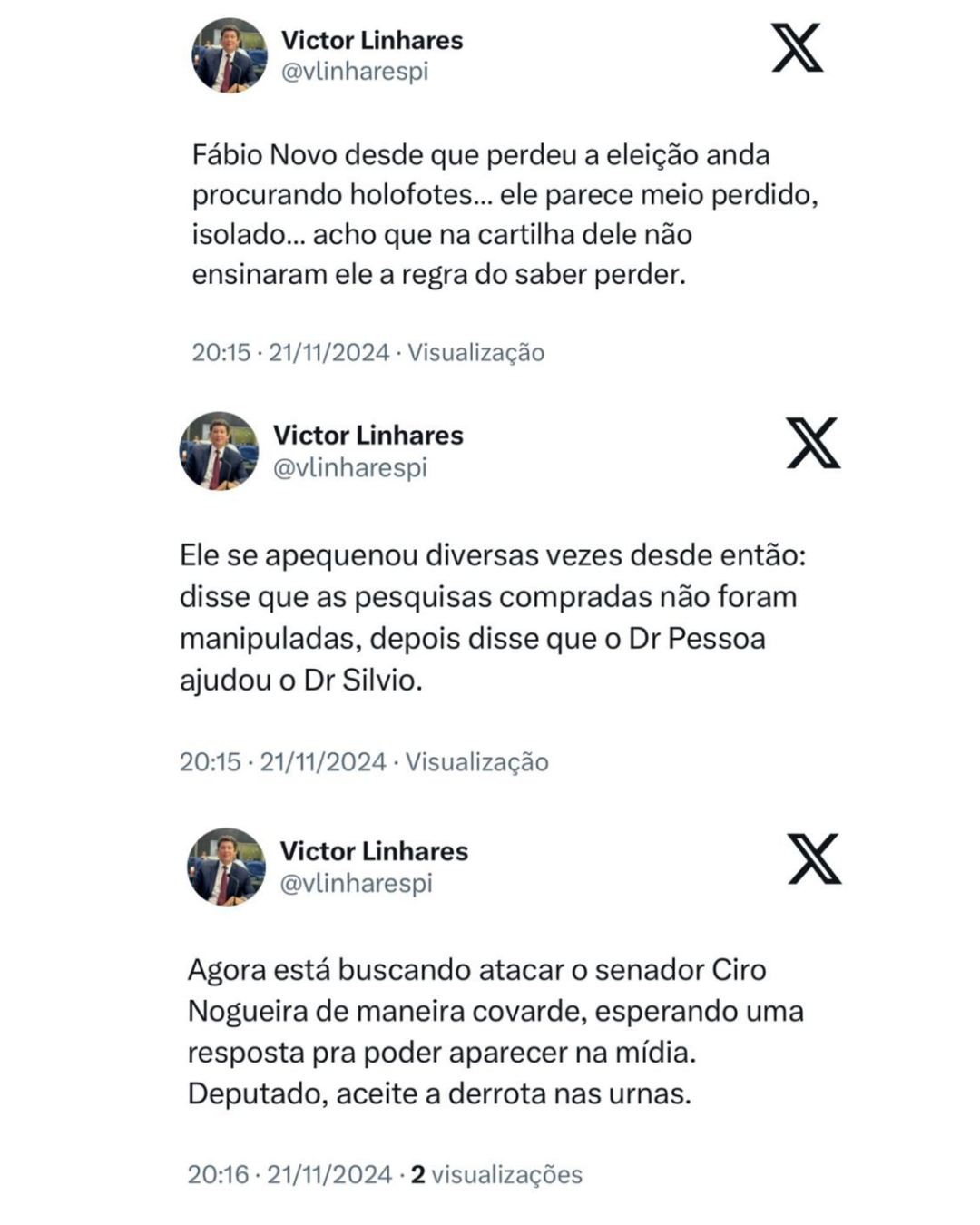 Victor Linhares
@vlinharespi

Fábio Novo desde que perdeu a eleição anda procurando holofotes... ele parece meio perdido, isolado... acho que na cartilha dele não ensinaram ele a regra do saber perder.

20:15 · 21/11/2024 · Visualização

Victor Linhares
@vlinharespi

Ele se apequenou diversas vezes desde então: disse que as pesquisas compradas não foram manipuladas, depois disse que o Dr Pessoa ajudou o Dr Silvio.

20:15 · 21/11/2024 · Visualização

Victor Linhares
@vlinharespi

Agora está buscando atacar o senador Ciro Nogueira de maneira covarde, esperando uma resposta pra poder aparecer na mídia. Deputado, aceite a derrota nas urnas.

20:16 · 21/11/2024 · 2 visualizações